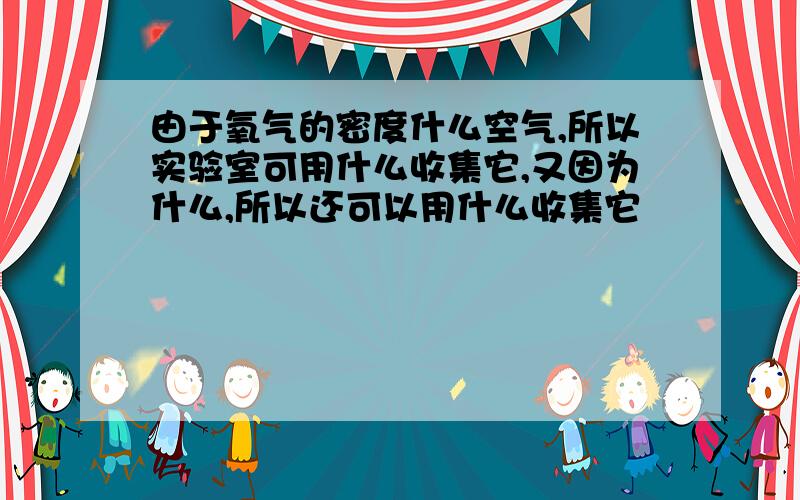 由于氧气的密度什么空气,所以实验室可用什么收集它,又因为什么,所以还可以用什么收集它